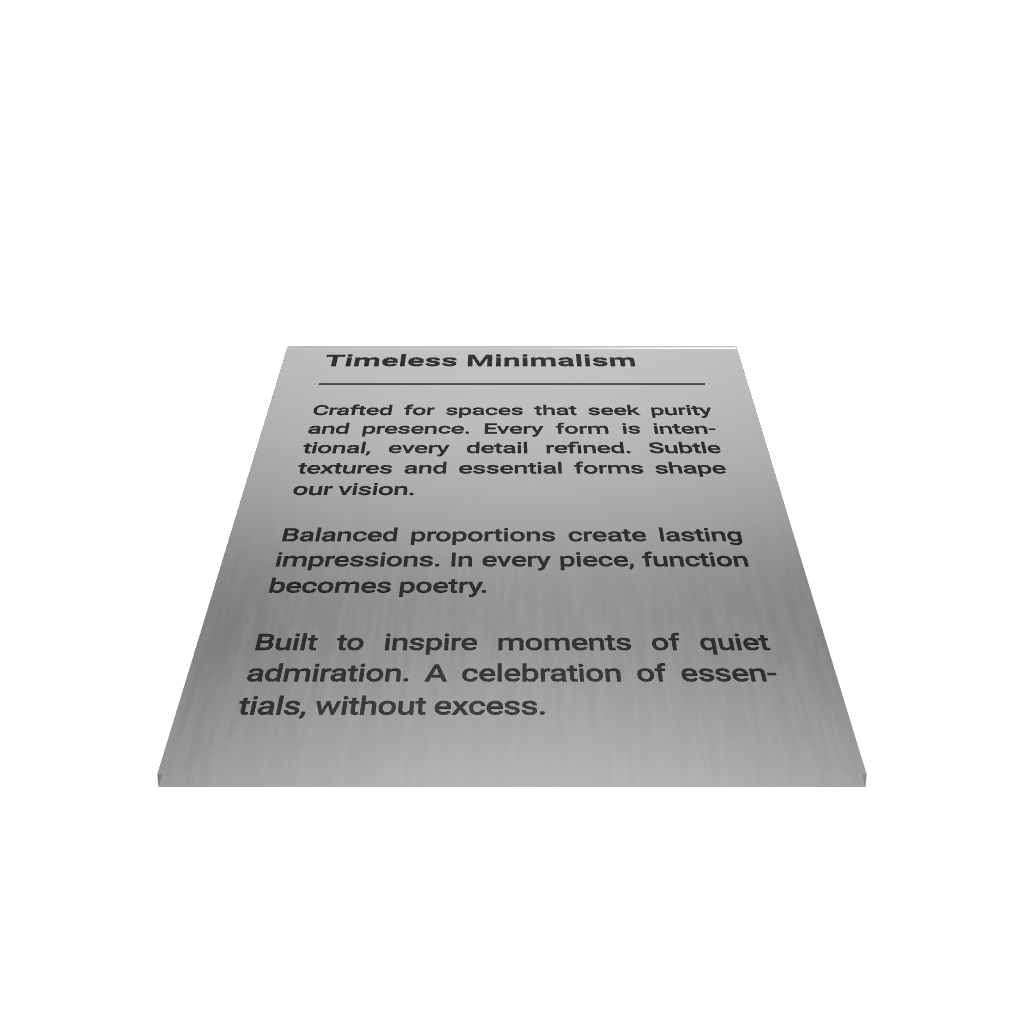 Timeless Minimalism

Crafted for spaces that seek purity and presence. Every form is intentional, every detail refined. Subtle textures and essential forms shape our vision.

Balanced proportions create lasting impressions. In every piece, function becomes poetry.

Built to inspire moments of quiet admiration. A celebration of essentials, without excess.